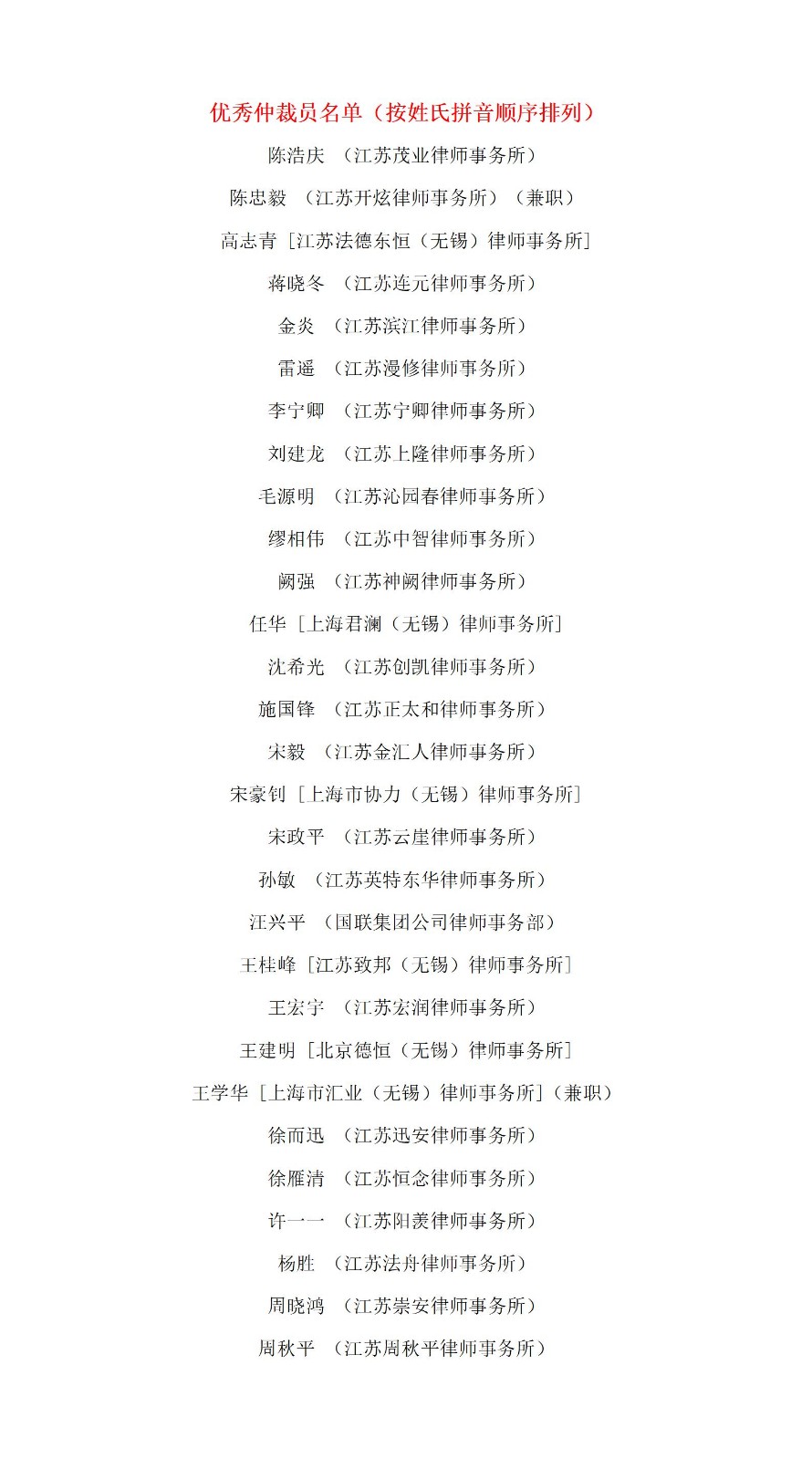 优秀仲裁员名单（按姓氏拼音顺序排列）

陈浩庆 （江苏茂业律师事务所）

陈忠毅 （江苏开炫律师事务所）（兼职）

高志青［江苏法德东恒（无锡）律师事务所］

蒋晓冬 （江苏连元律师事务所）

金炎 （江苏滨江律师事务所）

雷遥 （江苏漫修律师事务所）

李宁卿 （江苏宁卿律师事务所）

刘建龙 （江苏上隆律师事务所）

毛源明 （江苏沁园春律师事务所）

缪相伟 （江苏中智律师事务所）

阙强 （江苏神阙律师事务所）

任华［上海君澜（无锡）律师事务所］

沈希光 （江苏创凯律师事务所）

施国锋 （江苏正太和律师事务所）

宋毅 （江苏金汇人律师事务所）

宋豪钊［上海市协力（无锡）律师事务所］

宋政平 （江苏云崖律师事务所）

孙敏 （江苏英特东华律师事务所）

汪兴平 （国联集团公司律师事务部）

王桂峰［江苏致邦（无锡）律师事务所］

王宏宇 （江苏宏润律师事务所）

王建明［北京德恒（无锡）律师事务所］

王学华［上海市汇业（无锡）律师事务所］（兼职）

徐而迅 （江苏迅安律师事务所）

徐雁清 （江苏恒念律师事务所）

许一一 （江苏阳羡律师事务所）

杨胜 （江苏法舟律师事务所）

周晓鸿 （江苏崇安律师事务所）

周秋平 （江苏周秋平律师事务所）